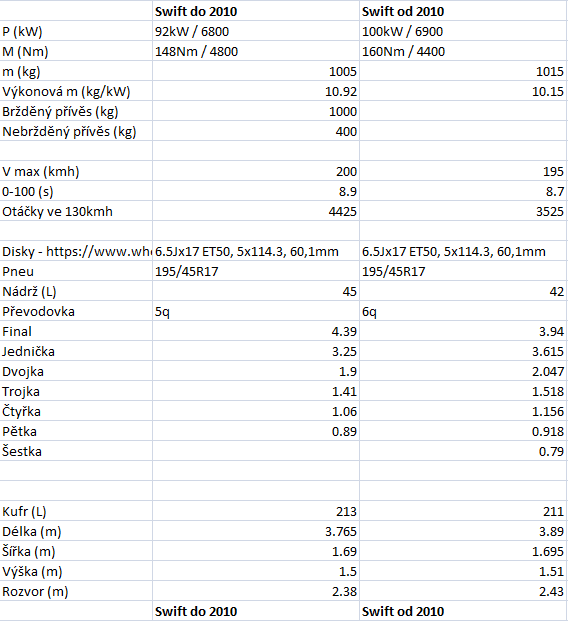 |  | Swift do 2010 | Swift od 2010 |
|---|---|---|
| P (kW) | 92kW / 6800 | 100kW / 6900 |
| M (Nm) | 148Nm / 4800 | 160Nm / 4400 |
| m (kg) | 1005 | 1015 |
| Výkonová m (kg/kW) | 10.92 | 10.15 |
| Bržděný přívěs (kg) | 1000 |  |
| Nebržděný přívěs (kg) | 400 |  |
|  |  |  |
| V max (kmh) | 200 | 195 |
| 0-100 (s) | 8.9 | 8.7 |
| Otáčky ve 130kmh | 4425 | 3525 |
|  |  |  |
| Disky - https://www.wh | 6.5Jx17 ET50, 5x114.3, 60,1mm | 6.5Jx17 ET50, 5x114.3, 60,1mm |
| Pneu | 195/45R17 | 195/45R17 |
| Nádrž (L) | 45 | 42 |
| Převodovka | 5q | 6q |
| Final | 4.39 | 3.94 |
| Jednička | 3.25 | 3.615 |
| Dvojka | 1.9 | 2.047 |
| Trojka | 1.41 | 1.518 |
| Čtyřka | 1.06 | 1.156 |
| Pětka | 0.89 | 0.918 |
| Šestka |  | 0.79 |
|  |  |  |
|  |  |  |
| Kufr (L) | 213 | 211 |
| Délka (m) | 3.765 | 3.89 |
| Šířka (m) | 1.69 | 1.695 |
| Výška (m) | 1.5 | 1.51 |
| Rozvor (m) | 2.38 | 2.43 |
|  | Swift do 2010 | Swift od 2010 |